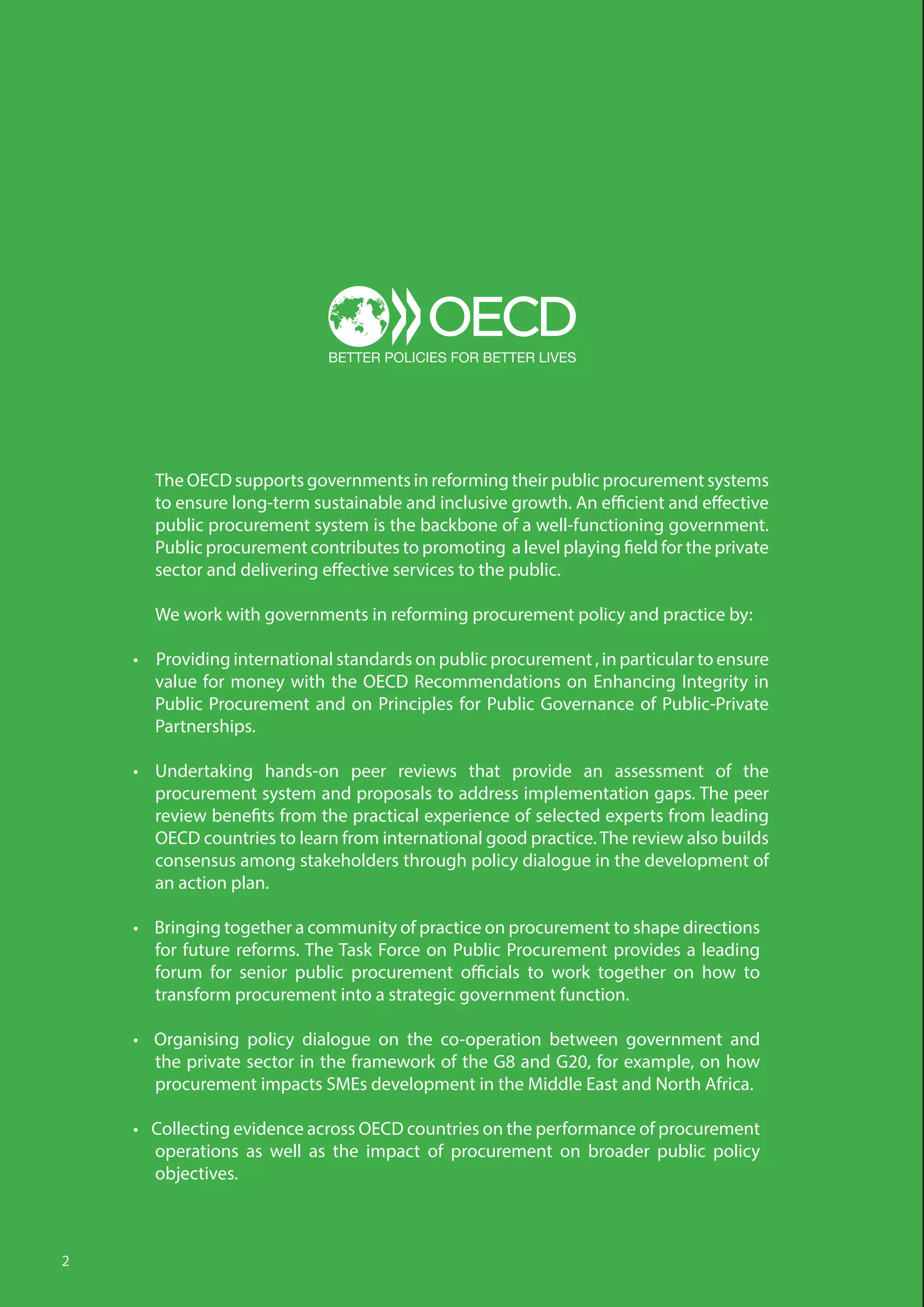 OECD
BETTER POLICIES FOR BETTER LIVES

The OECD supports governments in reforming their public procurement systems to ensure long-term sustainable and inclusive growth. An efficient and effective public procurement system is the backbone of a well-functioning government. Public procurement contributes to promoting a level playing field for the private sector and delivering effective services to the public.

We work with governments in reforming procurement policy and practice by:

• Providing international standards on public procurement , in particular to ensure value for money with the OECD Recommendations on Enhancing Integrity in Public Procurement and on Principles for Public Governance of Public-Private Partnerships.

• Undertaking hands-on peer reviews that provide an assessment of the procurement system and proposals to address implementation gaps. The peer review benefits from the practical experience of selected experts from leading OECD countries to learn from international good practice. The review also builds consensus among stakeholders through policy dialogue in the development of an action plan.

• Bringing together a community of practice on procurement to shape directions for future reforms. The Task Force on Public Procurement provides a leading forum for senior public procurement officials to work together on how to transform procurement into a strategic government function.

• Organising policy dialogue on the co-operation between government and the private sector in the framework of the G8 and G20, for example, on how procurement impacts SMEs development in the Middle East and North Africa.

• Collecting evidence across OECD countries on the performance of procurement operations as well as the impact of procurement on broader public policy objectives.

2